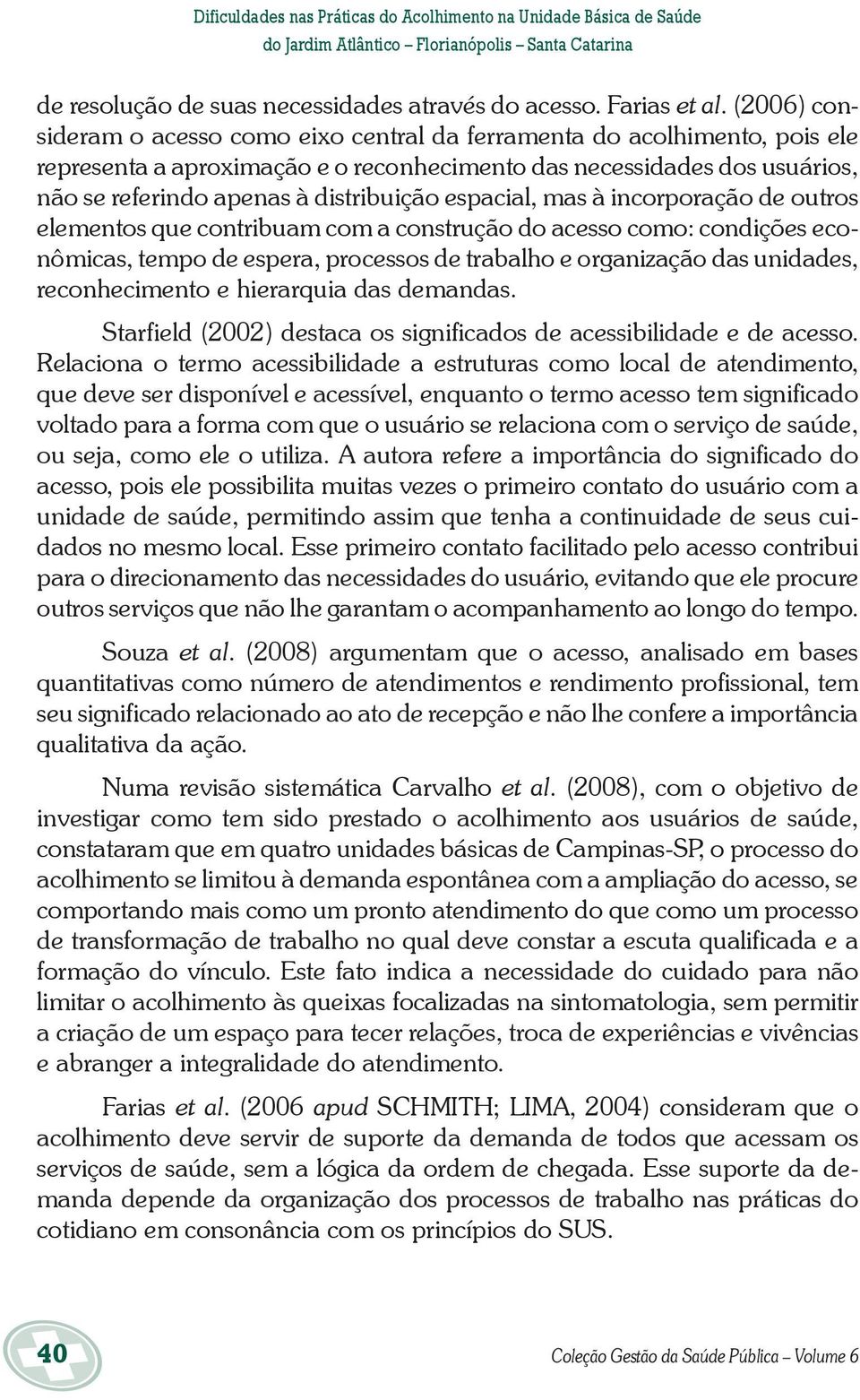 Dificuldades nas Práticas do Acolhimento na Unidade Básica de Saúde
do Jardim Atlântico – Florianópolis – Santa Catarina

de resolução de suas necessidades através do acesso. Farias et al. (2006) consideram o acesso como eixo central da ferramenta do acolhimento, pois ele representa a aproximação e o reconhecimento das necessidades dos usuários, não se referindo apenas à distribuição espacial, mas à incorporação de outros elementos que contribuam com a construção do acesso como: condições econômicas, tempo de espera, processos de trabalho e organização das unidades, reconhecimento e hierarquia das demandas.

Starfield (2002) destaca os significados de acessibilidade e de acesso. Relaciona o termo acessibilidade a estruturas como local de atendimento, que deve ser disponível e acessível, enquanto o termo acesso tem significado voltado para a forma com que o usuário se relaciona com o serviço de saúde, ou seja, como ele o utiliza. A autora refere a importância do significado do acesso, pois ele possibilita muitas vezes o primeiro contato do usuário com a unidade de saúde, permitindo assim que tenha a continuidade de seus cuidados no mesmo local. Esse primeiro contato facilitado pelo acesso contribui para o direcionamento das necessidades do usuário, evitando que ele procure outros serviços que não lhe garantam o acompanhamento ao longo do tempo.

Souza et al. (2008) argumentam que o acesso, analisado em bases quantitativas como número de atendimentos e rendimento profissional, tem seu significado relacionado ao ato de recepção e não lhe confere a importância qualitativa da ação.

Numa revisão sistemática Carvalho et al. (2008), com o objetivo de investigar como tem sido prestado o acolhimento aos usuários de saúde, constataram que em quatro unidades básicas de Campinas-SP, o processo do acolhimento se limitou à demanda espontânea com a ampliação do acesso, se comportando mais como um pronto atendimento do que como um processo de transformação de trabalho no qual deve constar a escuta qualificada e a formação do vínculo. Este fato indica a necessidade do cuidado para não limitar o acolhimento às queixas focalizadas na sintomatologia, sem permitir a criação de um espaço para tecer relações, troca de experiências e vivências e abranger a integralidade do atendimento.

Farias et al. (2006 apud SCHMITH; LIMA, 2004) consideram que o acolhimento deve servir de suporte da demanda de todos que acessam os serviços de saúde, sem a lógica da ordem de chegada. Esse suporte da demanda depende da organização dos processos de trabalho nas práticas do cotidiano em consonância com os princípios do SUS.

40

Coleção Gestão da Saúde Pública – Volume 6